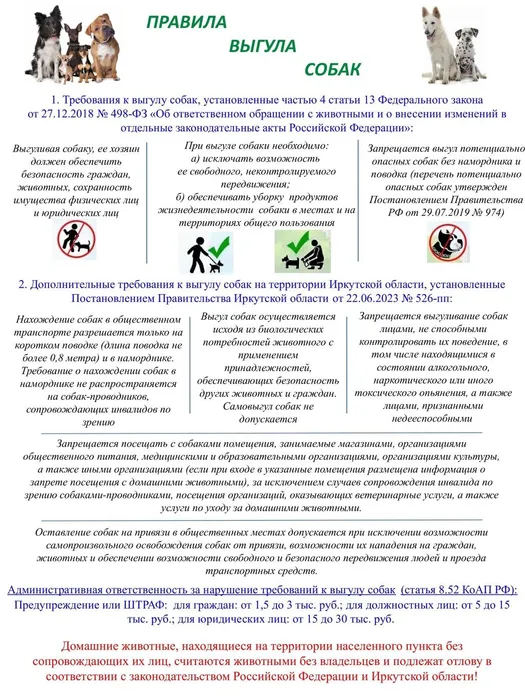 ПРАВИЛА
ВЫГУЛА
СОБАК

1. Требования к выгулу собак, установленные частью 4 статьи 13 Федерального закона от 27.12.2018 № 498-ФЗ «Об ответственном обращении с животными и о внесении изменений в отдельные законодательные акты Российской Федерации»:

Выгуливая собаку, ее хозяин должен обеспечить безопасность граждан, животных, сохранность имущества физических лиц и юридических лиц

При выгуле собаки необходимо:
а) исключать возможность ее свободного, неконтролируемого передвижения;
б) обеспечивать уборку продуктов жизнедеятельности собаки в местах и на территориях общего пользования

Запрещается выгул потенциально опасных собак без намордника и поводка (перечень потенциально опасных собак утвержден Постановлением Правительства РФ от 29.07.2019 № 974)

2. Дополнительные требования к выгулу собак на территории Иркутской области, установленные Постановлением Правительства Иркутской области от 22.06.2023 № 526-пп:

Нахождение собак в общественном транспорте разрешается только на коротком поводке (длина поводка не более 0,8 метра) и в наморднике. Требование о нахождении собак в наморднике не распространяется на собак-проводников, сопровождающих инвалидов по зрению

Выгул собак осуществляется исходя из биологических потребностей животного с применением принадлежностей, обеспечивающих безопасность других животных и граждан. Самовыгул собак не допускается

Запрещается выгуливание собак лицами, не способными контролировать их поведение, в том числе находящимися в состоянии алкогольного, наркотического или иного токсического опьянения, а также лицами, признанными недееспособными

Запрещается посещать с собаками помещения, занимаемые магазинами, организациями общественного питания, медицинскими и образовательными организациями, организациями культуры, а также иными организациями (если при входе в указанные помещения размещена информация о запрете посещения с домашними животными), за исключением случаев сопровождения инвалида по зрению собаками-проводниками, посещения организаций, оказывающих ветеринарные услуги, а также услуги по уходу за домашними животными.

Оставление собак на привязи в общественных местах допускается при исключении возможности самопроизвольного освобождения собак от привязи, возможности их нападения на граждан, животных и обеспечении возможности свободного и безопасного передвижения людей и проезда транспортных средств.

Административная ответственность за нарушение требований к выгулу собак (статья 8.52 КоАП РФ):
Предупреждение или ШТРАФ: для граждан: от 1,5 до 3 тыс. руб.; для должностных лиц: от 5 до 15 тыс. руб.; для юридических лиц: от 15 до 30 тыс. руб.

Домашние животные, находящиеся на территории населенного пункта без сопровождающих их лиц, считаются животными без владельцев и подлежат отлову в соответствии с законодательством Российской Федерации и Иркутской области!